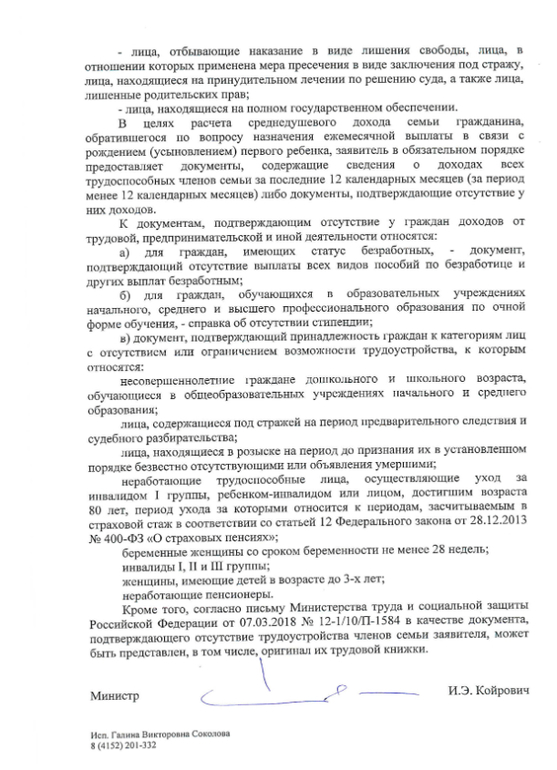 - лица, отбывающие наказание в виде лишения свободы, лица, в отношении которых применена мера пресечения в виде заключения под стражу, лица, находящиеся на принудительном лечении по решению суда, а также лица, лишенные родительских прав;

- лица, находящиеся на полном государственном обеспечении.

В целях расчета среднедушевого дохода семьи гражданина, обратившегося по вопросу назначения ежемесячной выплаты в связи с рождением (усыновлением) первого ребенка, заявитель в обязательном порядке предоставляет документы, содержащие сведения о доходах всех трудоспособных членов семьи за последние 12 календарных месяцев (за период менее 12 календарных месяцев) либо документы, подтверждающие отсутствие у них доходов.

К документам, подтверждающим отсутствие у граждан доходов от трудовой, предпринимательской и иной деятельности относятся:

а) для граждан, имеющих статус безработных, - документ, подтверждающий отсутствие выплаты всех видов пособий по безработице и других выплат безработным;

б) для граждан, обучающихся в образовательных учреждениях начального, среднего и высшего профессионального образования по очной форме обучения, - справка об отсутствии стипендии;

в) документ, подтверждающий принадлежность граждан к категориям лиц с отсутствием или ограничением возможности трудоустройства, к которым относятся:

несовершеннолетние граждане дошкольного и школьного возраста, обучающиеся в общеобразовательных учреждениях начального и среднего образования;

лица, содержащиеся под стражей на период предварительного следствия и судебного разбирательства;

лица, находящиеся в розыске на период до признания их в установленном порядке безвестно отсутствующими или объявления умершими;

неработающие трудоспособные лица, осуществляющие уход за инвалидом I группы, ребенком-инвалидом или лицом, достигшим возраста 80 лет, период ухода за которыми относится к периодам, засчитываемым в страховой стаж в соответствии со статьей 12 Федерального закона от 28.12.2013 № 400-ФЗ «О страховых пенсиях»;

беременные женщины со сроком беременности не менее 28 недель;

инвалиды I, II и III группы;

женщины, имеющие детей в возрасте до 3-х лет;

неработающие пенсионеры.

Кроме того, согласно письму Министерства труда и социальной защиты Российской Федерации от 07.03.2018 № 12-1/10/П-1584 в качестве документа, подтверждающего отсутствие трудоустройства членов семьи заявителя, может быть представлен, в том числе, оригинал их трудовой книжки.

Министр

И.Э. Койрович

Исп. Галина Викторовна Соколова
8 (4152) 201-332